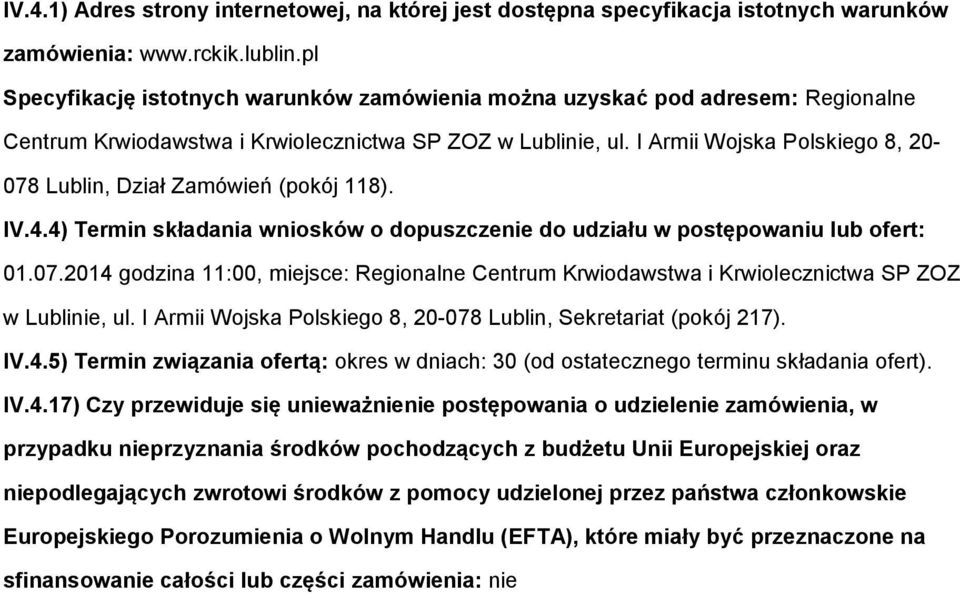 IV.4.1) Adres strony internetowej, na której jest dostępna specyfikacja istotnych warunków zamówienia: www.rckik.lublin.pl

Specyfikację istotnych warunków zamówienia można uzyskać pod adresem: Regionalne Centrum Krwiodawstwa i Krwiolecznictwa SP ZOZ w Lublinie, ul. I Armii Wojska Polskiego 8, 20-078 Lublin, Dział Zamówień (pokój 118).

IV.4.4) Termin składania wniosków o dopuszczenie do udziału w postępowaniu lub ofert: 01.07.2014 godzina 11:00, miejsce: Regionalne Centrum Krwiodawstwa i Krwiolecznictwa SP ZOZ w Lublinie, ul. I Armii Wojska Polskiego 8, 20-078 Lublin, Sekretariat (pokój 217).

IV.4.5) Termin związania ofertą: okres w dniach: 30 (od ostatecznego terminu składania ofert).

IV.4.17) Czy przewiduje się unieważnienie postępowania o udzielenie zamówienia, w przypadku nieprzyznania środków pochodzących z budżetu Unii Europejskiej oraz niepodlegających zwrotowi środków z pomocy udzielonej przez państwa członkowskie Europejskiego Porozumienia o Wolnym Handlu (EFTA), które miały być przeznaczone na sfinansowanie całości lub części zamówienia: nie